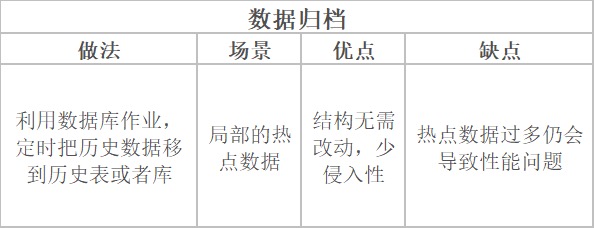 数据归档

| 做法 | 场景 | 优点 | 缺点 |
|---|---|---|---|
| 利用数据库作业，定时把历史数据移到历史表或者库 | 局部的热点数据 | 结构无需改动，少侵入性 | 热点数据过多仍会导致性能问题 |